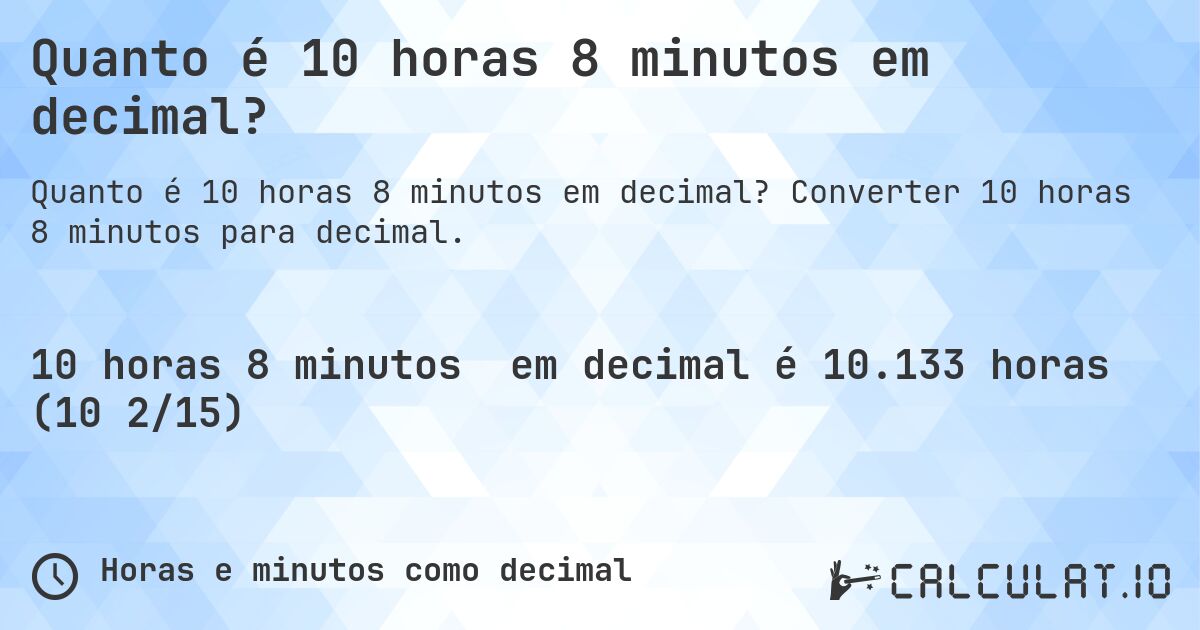 Quanto é 10 horas 8 minutos em decimal?

Quanto é 10 horas 8 minutos em decimal? Converter 10 horas 8 minutos para decimal.

10 horas 8 minutos em decimal é 10.133 horas (10 2/15)

Horas e minutos como decimal

CALCULAT.IO